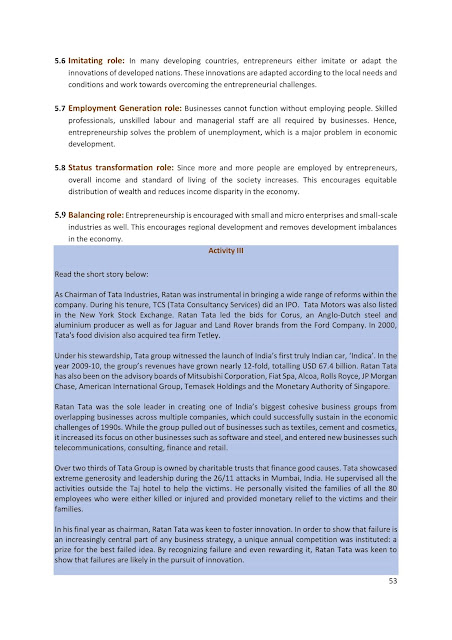 5.6 Imitating role: In many developing countries, entrepreneurs either imitate or adapt the innovations of developed nations. These innovations are adapted according to the local needs and conditions and work towards overcoming the entrepreneurial challenges.

5.7 Employment Generation role: Businesses cannot function without employing people. Skilled professionals, unskilled labour and managerial staff are all required by businesses. Hence, entrepreneurship solves the problem of unemployment, which is a major problem in economic development.

5.8 Status transformation role: Since more and more people are employed by entrepreneurs, overall income and standard of living of the society increases. This encourages equitable distribution of wealth and reduces income disparity in the economy.

5.9 Balancing role: Entrepreneurship is encouraged with small and micro enterprises and small-scale industries as well. This encourages regional development and removes development imbalances in the economy.

Activity III

Read the short story below:

As Chairman of Tata Industries, Ratan was instrumental in bringing a wide range of reforms within the company. During his tenure, TCS (Tata Consultancy Services) did an IPO. Tata Motors was also listed in the New York Stock Exchange. Ratan Tata led the bids for Corus, an Anglo-Dutch steel and aluminium producer as well as for Jaguar and Land Rover brands from the Ford Company. In 2000, Tata's food division also acquired tea firm Tetley.

Under his stewardship, Tata group witnessed the launch of India's first truly Indian car, 'Indica'. In the year 2009-10, the group's revenues have grown nearly 12-fold, totalling USD 67.4 billion. Ratan Tata has also been on the advisory boards of Mitsubishi Corporation, Fiat Spa, Alcoa, Rolls Royce, JP Morgan Chase, American International Group, Temasek Holdings and the Monetary Authority of Singapore.

Ratan Tata was the sole leader in creating one of India's biggest cohesive business groups from overlapping businesses across multiple companies, which could successfully sustain in the economic challenges of 1990s. While the group pulled out of businesses such as textiles, cement and cosmetics, it increased its focus on other businesses such as software and steel, and entered new businesses such telecommunications, consulting, finance and retail.

Over two thirds of Tata Group is owned by charitable trusts that finance good causes. Tata showcased extreme generosity and leadership during the 26/11 attacks in Mumbai, India. He supervised all the activities outside the Taj hotel to help the victims. He personally visited the families of all the 80 employees who were either killed or injured and provided monetary relief to the victims and their families.

In his final year as chairman, Ratan Tata was keen to foster innovation. In order to show that failure is an increasingly central part of any business strategy, a unique annual competition was instituted: a prize for the best failed idea. By recognizing failure and even rewarding it, Ratan Tata was keen to show that failures are likely in the pursuit of innovation.

53